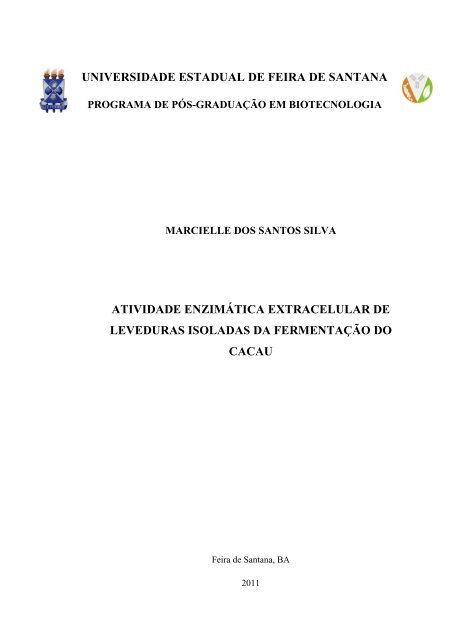 UNIVERSIDADE ESTADUAL DE FEIRA DE SANTANA

PROGRAMA DE PÓS-GRADUAÇÃO EM BIOTECNOLOGIA

MARCIELLE DOS SANTOS SILVA

ATIVIDADE ENZIMÁTICA EXTRACELULAR DE LEVEDURAS ISOLADAS DA FERMENTAÇÃO DO CACAU

Feira de Santana, BA

2011